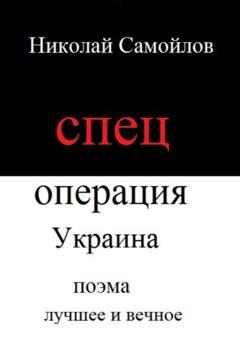 Николай Самойлов

спец

операция

Украина

поэма

лучшее и вечное